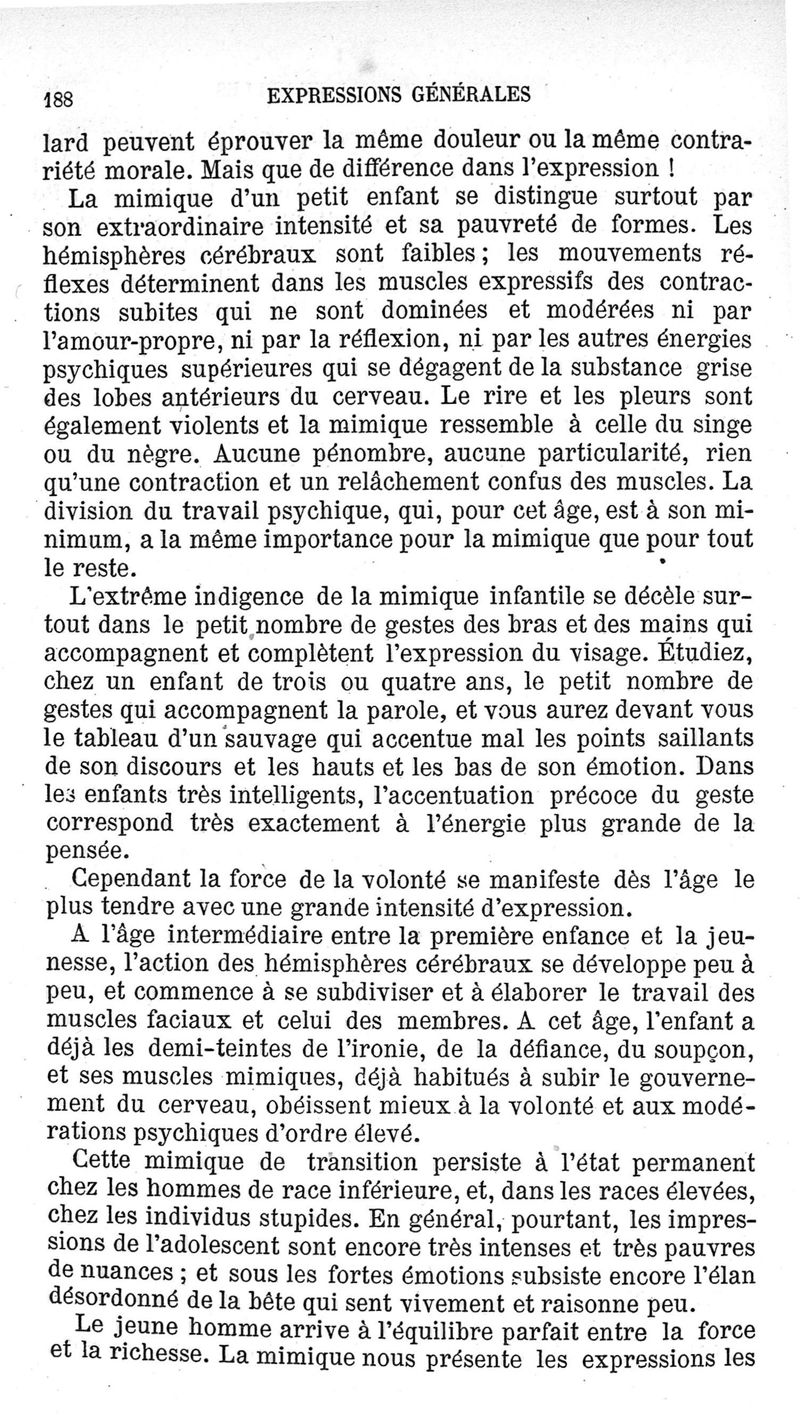 188 EXPRESSIONS GÉNÉRALES

lard peuvent éprouver la même douleur ou la même contrariété morale. Mais que de différence dans l'expression !

La mimique d'un petit enfant se distingue surtout par son extraordinaire intensité et sa pauvreté de formes. Les hémisphères cérébraux sont faibles ; les mouvements réflexes déterminent dans les muscles expressifs des contractions subites qui ne sont dominées et modérées ni par l'amour-propre, ni par la réflexion, ni par les autres énergies psychiques supérieures qui se dégagent de la substance grise des lobes antérieurs du cerveau. Le rire et les pleurs sont également violents et la mimique ressemble à celle du singe ou du nègre. Aucune pénombre, aucune particularité, rien qu'une contraction et un relâchement confus des muscles. La division du travail psychique, qui, pour cet âge, est à son minimum, a la même importance pour la mimique que pour tout le reste.

L'extrême indigence de la mimique infantile se décèle surtout dans le petit nombre de gestes des bras et des mains qui accompagnent et complètent l'expression du visage. Étudiez, chez un enfant de trois ou quatre ans, le petit nombre de gestes qui accompagnent la parole, et vous aurez devant vous le tableau d'un sauvage qui accentue mal les points saillants de son discours et les hauts et les bas de son émotion. Dans les enfants très intelligents, l'accentuation précoce du geste correspond très exactement à l'énergie plus grande de la pensée.

Cependant la force de la volonté se manifeste dès l'âge le plus tendre avec une grande intensité d'expression.

A l'âge intermédiaire entre la première enfance et la jeunesse, l'action des hémisphères cérébraux se développe peu à peu, et commence à se subdiviser et à élaborer le travail des muscles faciaux et celui des membres. A cet âge, l'enfant a déjà les demi-teintes de l'ironie, de la défiance, du soupçon, et ses muscles mimiques, déjà habitués à subir le gouvernement du cerveau, obéissent mieux à la volonté et aux modérations psychiques d'ordre élevé.

Cette mimique de transition persiste à l'état permanent chez les hommes de race inférieure, et, dans les races élevées, chez les individus stupides. En général, pourtant, les impressions de l'adolescent sont encore très intenses et très pauvres de nuances ; et sous les fortes émotions subsiste encore l'élan désordonné de la bête qui sent vivement et raisonne peu.

Le jeune homme arrive à l'équilibre parfait entre la force et la richesse. La mimique nous présente les expressions les